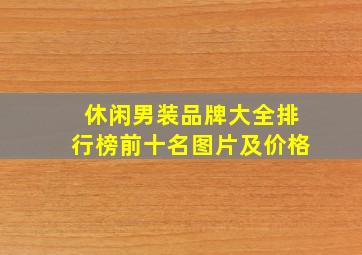 休闲男装品牌大全排行榜前十名图片及价格